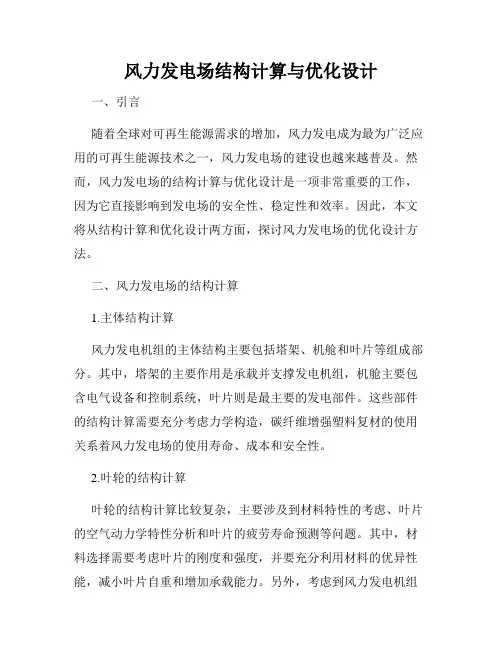 风力发电场结构计算与优化设计

一、引言

随着全球对可再生能源需求的增加，风力发电成为最为广泛应用的可再生能源技术之一，风力发电场的建设也越来越普及。然而，风力发电场的结构计算与优化设计是一项非常重要的工作，因为它直接影响到发电场的安全性、稳定性和效率。因此，本文将从结构计算和优化设计两方面，探讨风力发电场的优化设计方法。

二、风力发电场的结构计算

1.主体结构计算

风力发电机组的主体结构主要包括塔架、机舱和叶片等组成部分。其中，塔架的主要作用是承载并支撑发电机组，机舱主要包含电气设备和控制系统，叶片则是最主要的发电部件。这些部件的结构计算需要充分考虑力学构造，碳纤维增强塑料复材的使用关系着风力发电场的使用寿命、成本和安全性。

2.叶轮的结构计算

叶轮的结构计算比较复杂，主要涉及到材料特性的考虑、叶片的空气动力学特性分析和叶片的疲劳寿命预测等问题。其中，材料选择需要考虑叶片的刚度和强度，并要充分利用材料的优异性能，减小叶片自重和增加承载能力。另外，考虑到风力发电机组